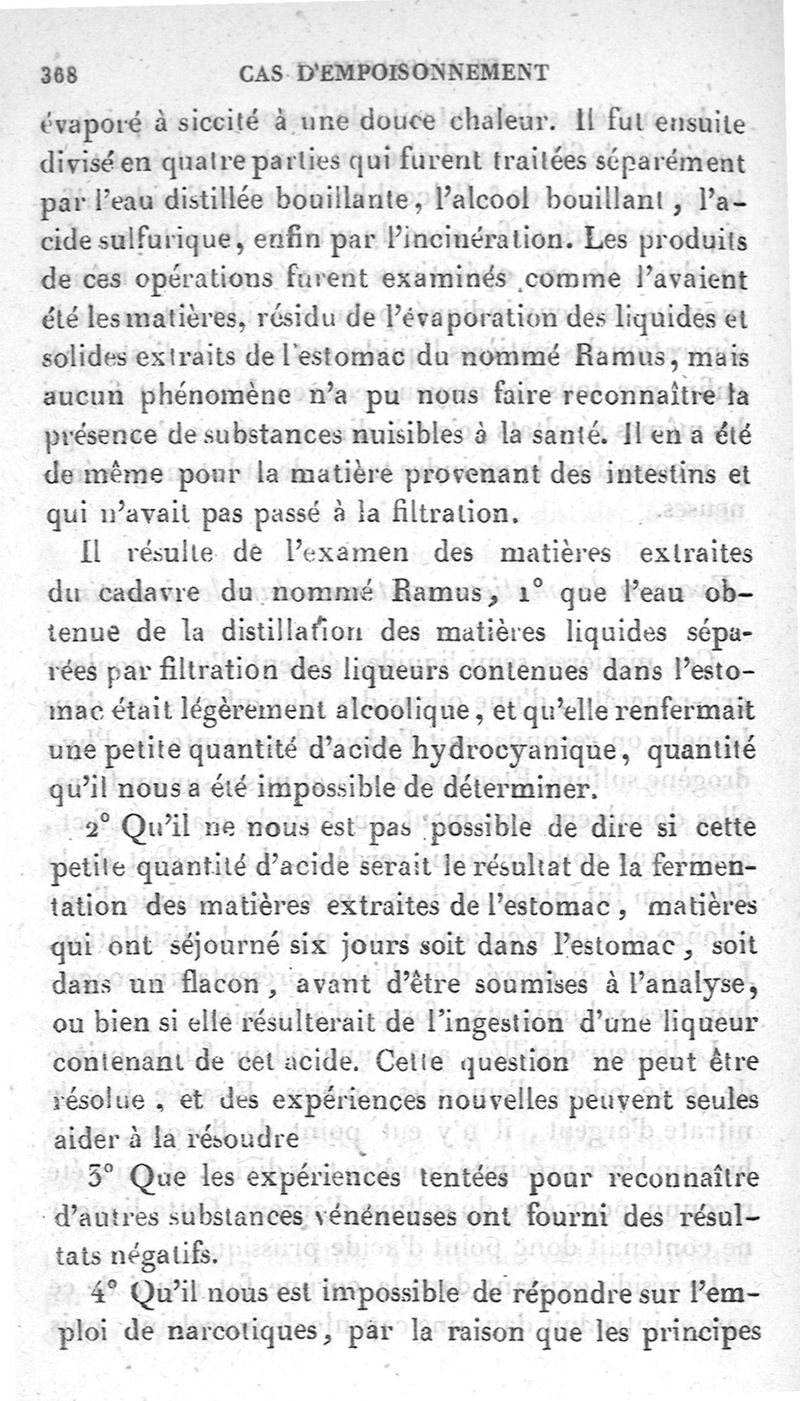 368 CAS D'EMPOISONNEMENT

évaporé à siccité à une douce chaleur. Il fut ensuite divisé en quatre parties qui furent traitées séparément par l'eau distillée bouillante, l'alcool bouillant, l'acide sulfurique, enfin par l'incinération. Les produits de ces opérations furent examinés comme l'avaient été les matières, résidu de l'évaporation des liquides et solides extraits de l'estomac du nommé Ramus, mais aucun phénomène n'a pu nous faire reconnaître la présence de substances nuisibles à la santé. Il en a été de même pour la matière provenant des intestins et qui n'avait pas passé à la filtration.

Il résulte de l'examen des matières extraites du cadavre du nommé Ramus, 1° que l'eau obtenue de la distillation des matières liquides séparées par filtration des liqueurs contenues dans l'estomac était légèrement alcoolique, et qu'elle renfermait une petite quantité d'acide hydrocyanique, quantité qu'il nous a été impossible de déterminer.

2° Qu'il ne nous est pas possible de dire si cette petite quantité d'acide serait le résultat de la fermentation des matières extraites de l'estomac, matières qui ont séjourné six jours soit dans l'estomac, soit dans un flacon, avant d'être soumises à l'analyse, ou bien si elle résulterait de l'ingestion d'une liqueur contenant de cet acide. Cette question ne peut être résolue, et des expériences nouvelles peuvent seules aider à la résoudre

3° Que les expériences tentées pour reconnaître d'autres substances vénéneuses ont fourni des résultats négatifs.

4° Qu'il nous est impossible de répondre sur l'emploi de narcotiques, par la raison que les principes